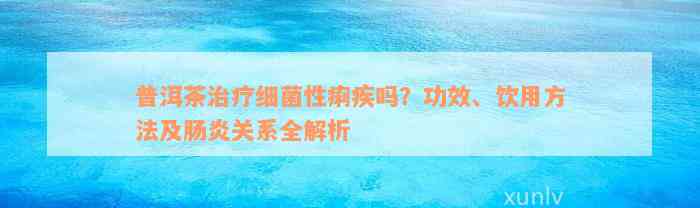 普洱茶治疗细菌性痢疾吗？功效、饮用方法及肠炎关系全解析

xunlv